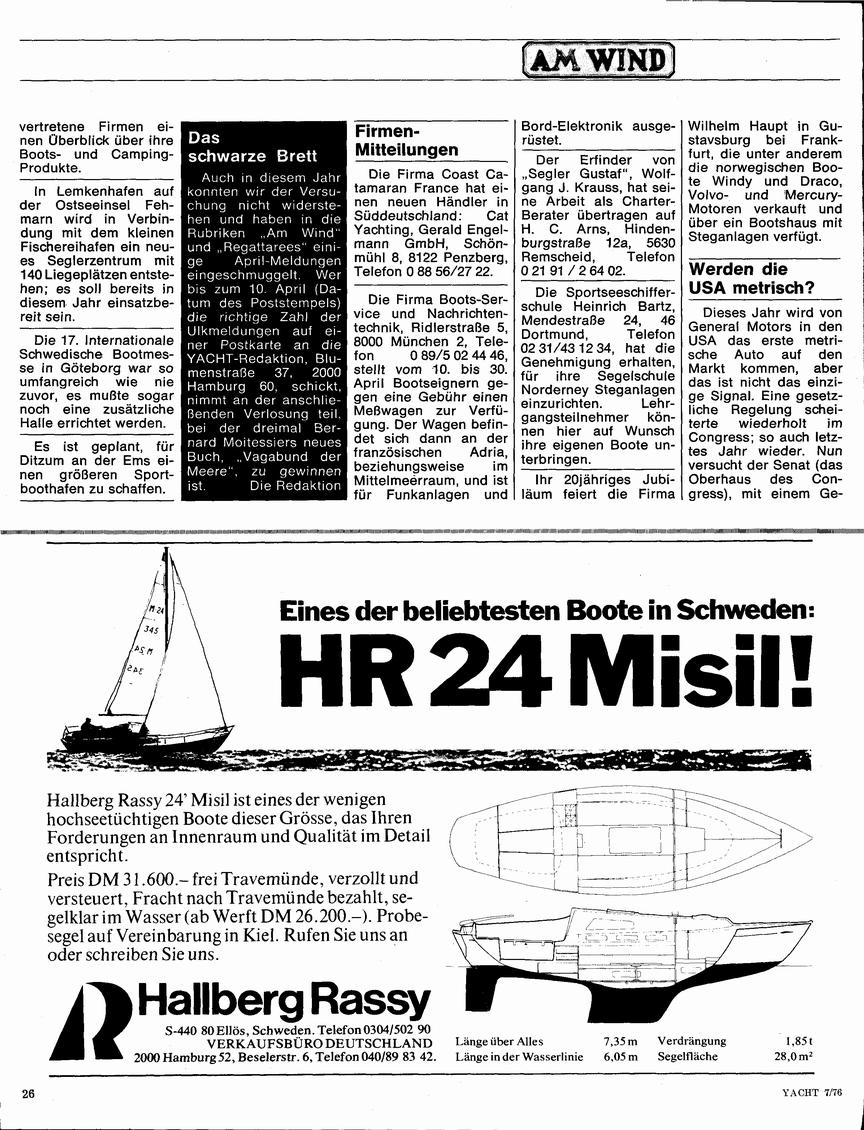 AM WIND

vertretene Firmen einen Überblick über ihre Boots- und Camping-Produkte.

In Lemkenhafen auf der Ostseeinsel Fehmarn wird in Verbindung mit dem kleinen Fischereihafen ein neues Seglerzentrum mit 140 Liegeplätzen entstehen; es soll bereits in diesem Jahr einsatzbereit sein.

Die 17. Internationale Schwedische Bootmesse in Göteborg war so umfangreich wie nie zuvor, es mußte sogar noch eine zusätzliche Halle errichtet werden.

Es ist geplant, für Ditzum an der Ems einen größeren Sportboothafen zu schaffen.

Das schwarze Brett

Auch in diesem Jahr konnten wir der Versuchung nicht widerstehen und haben in die Rubriken „Am Wind" und „Regattarees" einige April-Meldungen eingeschmuggelt. Wer bis zum 10. April (Datum des Poststempels) die richtige Zahl der Ulkmeldungen auf einer Postkarte an die YACHT-Redaktion, Blumenstraße 37, 2000 Hamburg 60, schickt, nimmt an der anschließenden Verlosung teil, bei der dreimal Bernard Moitessiers neues Buch, „Vagabund der Meere", zu gewinnen ist. Die Redaktion

Firmen-Mitteilungen

Die Firma Coast Catamaran France hat einen neuen Händler in Süddeutschland: Cat Yachting, Gerald Engelmann GmbH, Schönmühl 8, 8122 Penzberg, Telefon 0 88 56/27 22.

Die Firma Boots-Service und Nachrichtentechnik, Ridlerstraße 5, 8000 München 2, Telefon 0 89/5 02 44 46, stellt vom 10. bis 30. April Bootseignern gegen eine Gebühr einen Meßwagen zur Verfügung. Der Wagen befindet sich dann an der französischen Adria, beziehungsweise im Mittelmeerraum, und ist für Funkanlagen und Bord-Elektronik ausgerüstet.

Der Erfinder von „Segler Gustaf", Wolfgang J. Krauss, hat seine Arbeit als Charter-Berater übertragen auf H. C. Arns, Hindenburgstraße 12a, 5630 Remscheid, Telefon 0 21 91 / 2 64 02.

Die Sportseeschifferschule Heinrich Bartz, Mendestraße 24, 46 Dortmund, Telefon 02 31/43 12 34, hat die Genehmigung erhalten, für ihre Segelschule Norderney Steganlagen einzurichten. Lehrgangsteilnehmer können hier auf Wunsch ihre eigenen Boote unterbringen.

Ihr 20jähriges Jubiläum feiert die Firma Wilhelm Haupt in Gustavsburg bei Frankfurt, die unter anderem die norwegischen Boote Windy und Draco, Volvo- und Mercury-Motoren verkauft und über ein Bootshaus mit Steganlagen verfügt.

Werden die USA metrisch?

Dieses Jahr wird von General Motors in den USA das erste metrische Auto auf den Markt kommen, aber das ist nicht das einzige Signal. Eine gesetzliche Regelung scheiterte wiederholt im Congress; so auch letztes Jahr wieder. Nun versucht der Senat (das Oberhaus des Congress), mit einem Ge-

M 24
345

Eines der beliebtesten Boote in Schweden:
HR 24 Misil!

Hallberg Rassy 24' Misil ist eines der wenigen hochseetüchtigen Boote dieser Grösse, das Ihren Forderungen an Innenraum und Qualität im Detail entspricht.

Preis DM 31.600.– frei Travemünde, verzollt und versteuert, Fracht nach Travemünde bezahlt, segelklar im Wasser (ab Werft DM 26.200.–). Probesegel auf Vereinbarung in Kiel. Rufen Sie uns an oder schreiben Sie uns.

Hallberg Rassy
S-440 80 Ellös, Schweden. Telefon 0304/502 90
VERKAUFSBÜRO DEUTSCHLAND
2000 Hamburg 52, Beselerstr. 6, Telefon 040/89 83 42.

| Länge über Alles | 7,35 m | Verdrängung | 1,85 t |
|---|---|---|---|
| Länge in der Wasserlinie | 6,05 m | Segelfläche | 28,0 m² |

26

YACHT 7/76